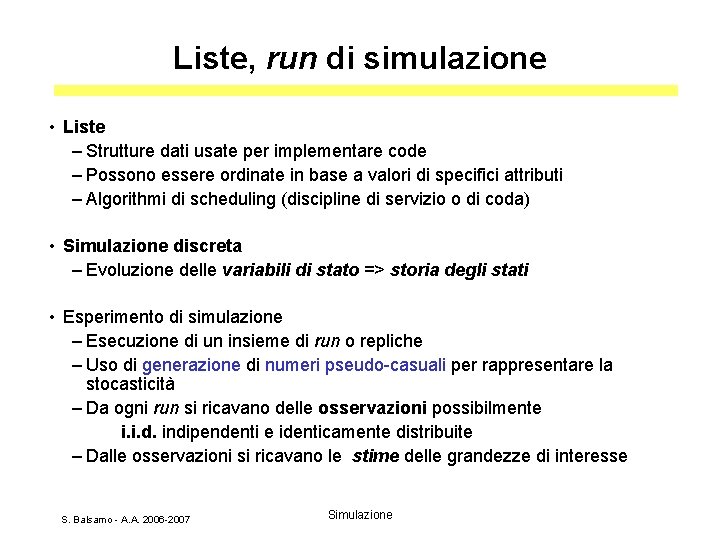 Liste, run di simulazione

• Liste
– Strutture dati usate per implementare code
– Possono essere ordinate in base a valori di specifici attributi
– Algorithmi di scheduling (discipline di servizio o di coda)

• Simulazione discreta
– Evoluzione delle variabili di stato => storia degli stati

• Esperimento di simulazione
– Esecuzione di un insieme di run o repliche
– Uso di generazione di numeri pseudo-casuali per rappresentare la stocasticità
– Da ogni run si ricavano delle osservazioni possibilmente
i.i.d. indipendenti e identicamente distribuite
– Dalle osservazioni si ricavano le stime delle grandezze di interesse

S. Balsamo - A.A. 2006-2007

Simulazione